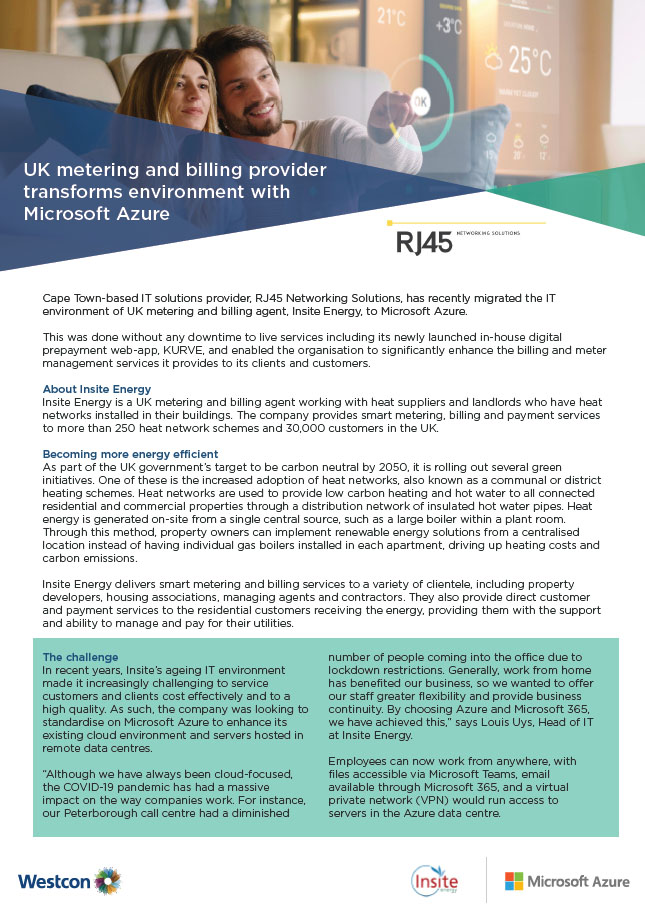 21°C

+3°C

25°C

OK

UK metering and billing provider transforms environment with Microsoft Azure

RJ45 NETWORKING SOLUTIONS

Cape Town-based IT solutions provider, RJ45 Networking Solutions, has recently migrated the IT environment of UK metering and billing agent, Insite Energy, to Microsoft Azure.

This was done without any downtime to live services including its newly launched in-house digital prepayment web-app, KURVE, and enabled the organisation to significantly enhance the billing and meter management services it provides to its clients and customers.

About Insite Energy
Insite Energy is a UK metering and billing agent working with heat suppliers and landlords who have heat networks installed in their buildings. The company provides smart metering, billing and payment services to more than 250 heat network schemes and 30,000 customers in the UK.

Becoming more energy efficient
As part of the UK government's target to be carbon neutral by 2050, it is rolling out several green initiatives. One of these is the increased adoption of heat networks, also known as a communal or district heating schemes. Heat networks are used to provide low carbon heating and hot water to all connected residential and commercial properties through a distribution network of insulated hot water pipes. Heat energy is generated on-site from a single central source, such as a large boiler within a plant room. Through this method, property owners can implement renewable energy solutions from a centralised location instead of having individual gas boilers installed in each apartment, driving up heating costs and carbon emissions.

Insite Energy delivers smart metering and billing services to a variety of clientele, including property developers, housing associations, managing agents and contractors. They also provide direct customer and payment services to the residential customers receiving the energy, providing them with the support and ability to manage and pay for their utilities.

The challenge
In recent years, Insite's ageing IT environment made it increasingly challenging to service customers and clients cost effectively and to a high quality. As such, the company was looking to standardise on Microsoft Azure to enhance its existing cloud environment and servers hosted in remote data centres.

"Although we have always been cloud-focused, the COVID-19 pandemic has had a massive impact on the way companies work. For instance, our Peterborough call centre had a diminished number of people coming into the office due to lockdown restrictions. Generally, work from home has benefited our business, so we wanted to offer our staff greater flexibility and provide business continuity. By choosing Azure and Microsoft 365, we have achieved this," says Louis Uys, Head of IT at Insite Energy.

Employees can now work from anywhere, with files accessible via Microsoft Teams, email available through Microsoft 365, and a virtual private network (VPN) would run access to servers in the Azure data centre.

Westcon

Insite energy

Microsoft Azure